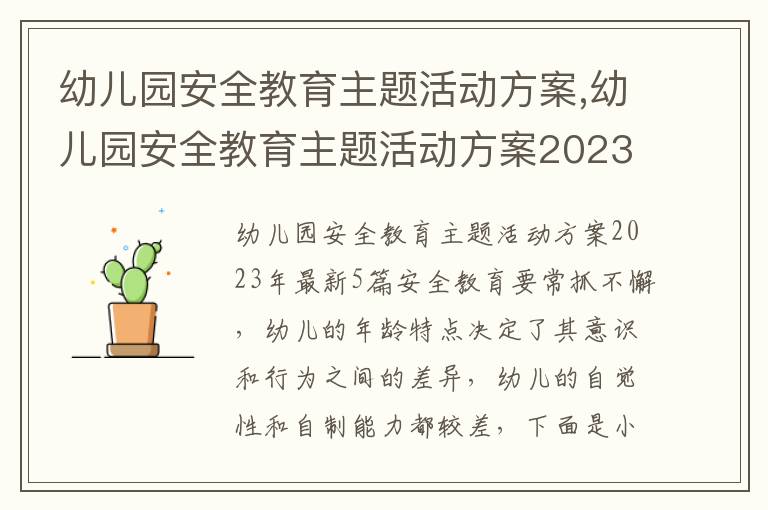 幼儿园安全教育主题活动方案,幼儿园安全教育主题活动方案2023

幼儿园安全教育主题活动方案2023年最新5篇安全教育要常抓不懈，幼儿的年龄特点决定了其意识和行为之间的差异，幼儿的自觉性和自制能力都较差，下面是小